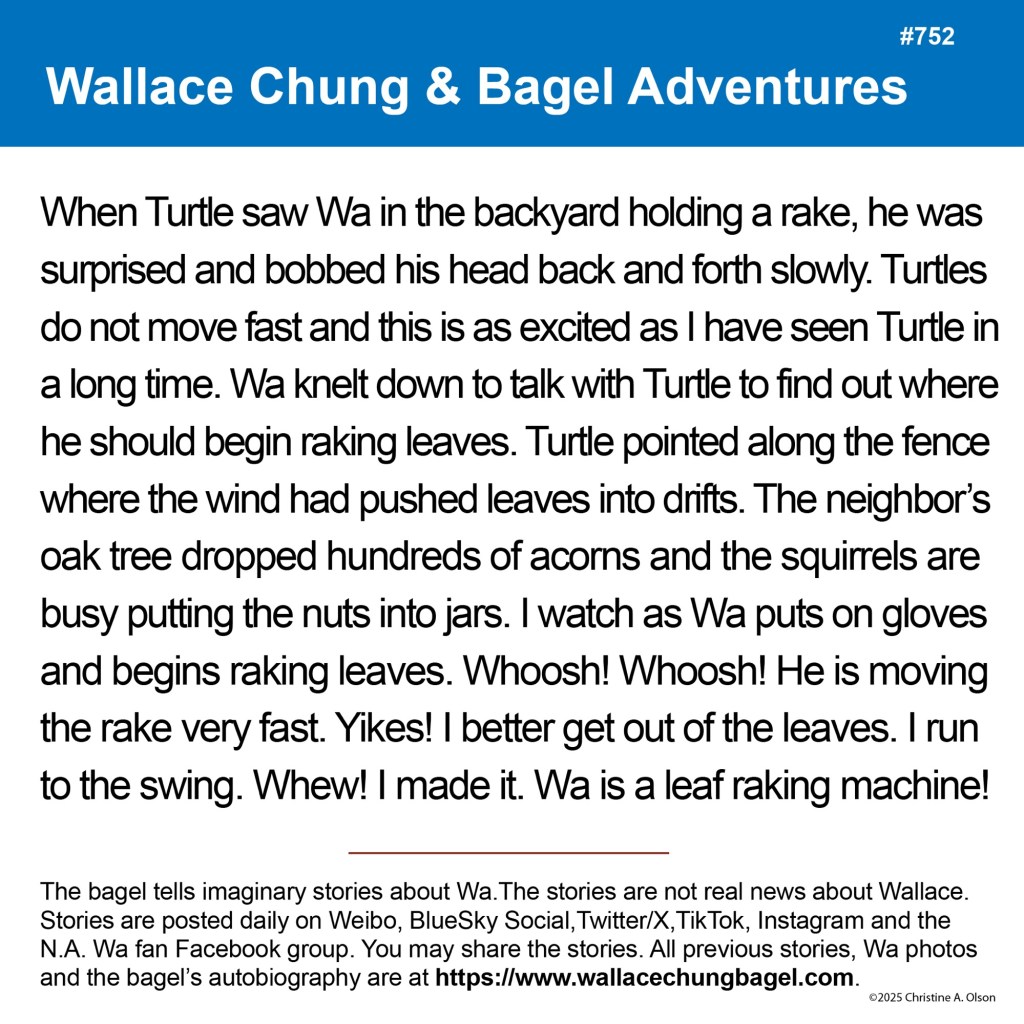 #752

Wallace Chung & Bagel Adventures

When Turtle saw Wa in the backyard holding a rake, he was surprised and bobbed his head back and forth slowly. Turtles do not move fast and this is as excited as I have seen Turtle in a long time. Wa knelt down to talk with Turtle to find out where he should begin raking leaves. Turtle pointed along the fence where the wind had pushed leaves into drifts. The neighbor's oak tree dropped hundreds of acorns and the squirrels are busy putting the nuts into jars. I watch as Wa puts on gloves and begins raking leaves. Whoosh! Whoosh! He is moving the rake very fast. Yikes! I better get out of the leaves. I run to the swing. Whew! I made it. Wa is a leaf raking machine!

The bagel tells imaginary stories about Wa.The stories are not real news about Wallace. Stories are posted daily on Weibo, BlueSky Social,Twitter/X,TikTok, Instagram and the N.A. Wa fan Facebook group. You may share the stories. All previous stories, Wa photos and the bagel's autobiography are at https://www.wallacechungbagel.com.

©2025 Christine A. Olson